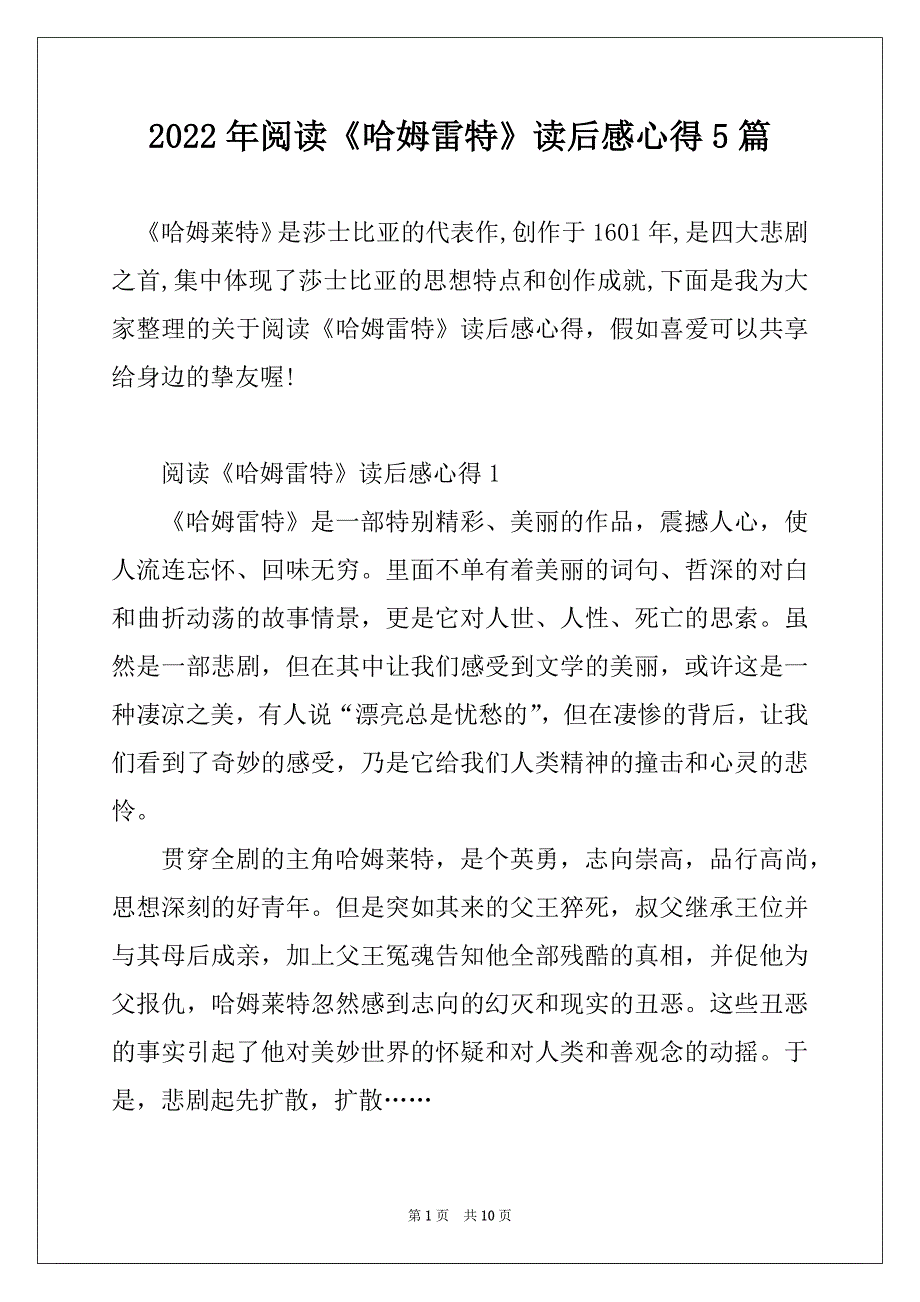 2022年阅读《哈姆雷特》读后感心得5篇

《哈姆莱特》是莎士比亚的代表作,创作于1601年,是四大悲剧之首,集中体现了莎士比亚的思想特点和创作成就,下面是我为大家整理的关于阅读《哈姆雷特》读后感心得，假如喜爱可以共享给身边的挚友喔!

阅读《哈姆雷特》读后感心得1

《哈姆雷特》是一部特别精彩、美丽的作品，震撼人心，使人流连忘怀、回味无穷。里面不单有着美丽的词句、哲深的对白和曲折动荡的故事情景，更是它对人世、人性、死亡的思索。虽然是一部悲剧，但在其中让我们感受到文学的美丽，或许这是一种凄凉之美，有人说“漂亮总是忧愁的”，但在凄惨的背后，让我们看到了奇妙的感受，乃是它给我们人类精神的撞击和心灵的悲怜。

贯穿全剧的主角哈姆莱特，是个英勇，志向崇高，品行高尚，思想深刻的好青年。但是突如其来的父王猝死，叔父继承王位并与其母后成亲，加上父王冤魂告知他全部残酷的真相，并促他为父报仇，哈姆莱特忽然感到志向的幻灭和现实的丑恶。这些丑恶的事实引起了他对美妙世界的怀疑和对人类和善观念的动摇。于是，悲剧起先扩散，扩散……

第1页 共10页